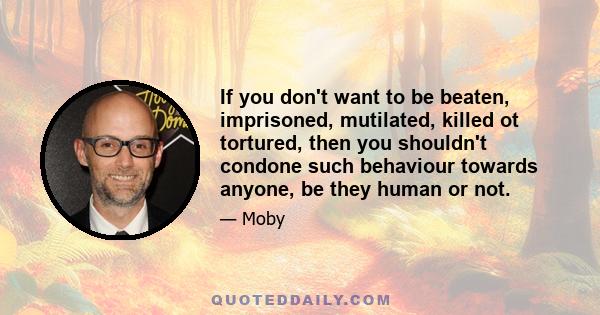 If you don't want to be beaten, imprisoned, mutilated, killed ot tortured, then you shouldn't condone such behaviour towards anyone, be they human or not.

— Moby

QUOTEDDAILY.COM